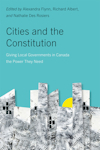 Edited by Alexandra Flynn, Richard Albert, and Nathalie Des Rosiers

Cities and the Constitution

Giving Local Governments in Canada the Power They Need